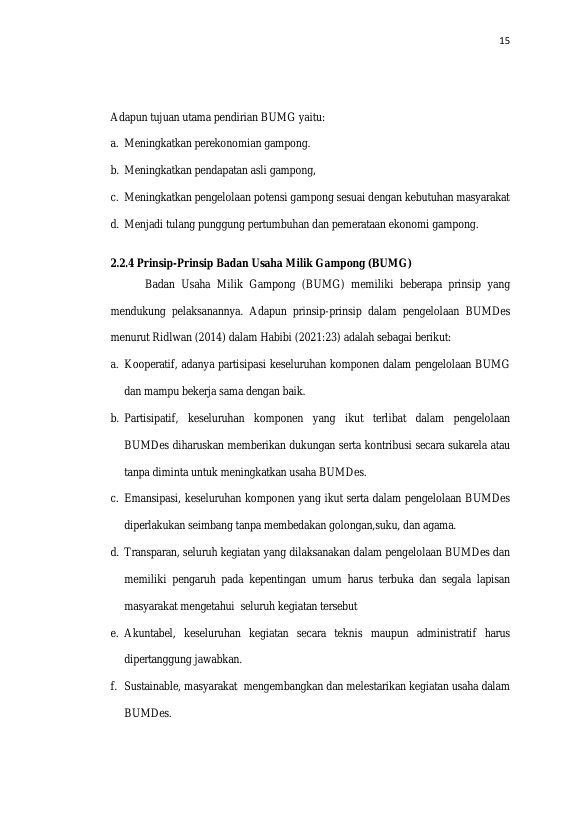 15

Adapun tujuan utama pendirian BUMG yaitu:

a. Meningkatkan perekonomian gampong.

b. Meningkatkan pendapatan asli gampong,

c. Meningkatkan pengelolaan potensi gampong sesuai dengan kebutuhan masyarakat

d. Menjadi tulang punggung pertumbuhan dan pemerataan ekonomi gampong.

2.2.4 Prinsip-Prinsip Badan Usaha Milik Gampong (BUMG)

Badan Usaha Milik Gampong (BUMG) memiliki beberapa prinsip yang mendukung pelaksanannya. Adapun prinsip-prinsip dalam pengelolaan BUMDes menurut Ridlwan (2014) dalam Habibi (2021:23) adalah sebagai berikut:

a. Kooperatif, adanya partisipasi keseluruhan komponen dalam pengelolaan BUMG dan mampu bekerja sama dengan baik.

b. Partisipatif, keseluruhan komponen yang ikut terlibat dalam pengelolaan BUMDes diharuskan memberikan dukungan serta kontribusi secara sukarela atau tanpa diminta untuk meningkatkan usaha BUMDes.

c. Emansipasi, keseluruhan komponen yang ikut serta dalam pengelolaan BUMDes diperlakukan seimbang tanpa membedakan golongan,suku, dan agama.

d. Transparan, seluruh kegiatan yang dilaksanakan dalam pengelolaan BUMDes dan memiliki pengaruh pada kepentingan umum harus terbuka dan segala lapisan masyarakat mengetahui seluruh kegiatan tersebut

e. Akuntabel, keseluruhan kegiatan secara teknis maupun administratif harus dipertanggung jawabkan.

f. Sustainable, masyarakat mengembangkan dan melestarikan kegiatan usaha dalam BUMDes.